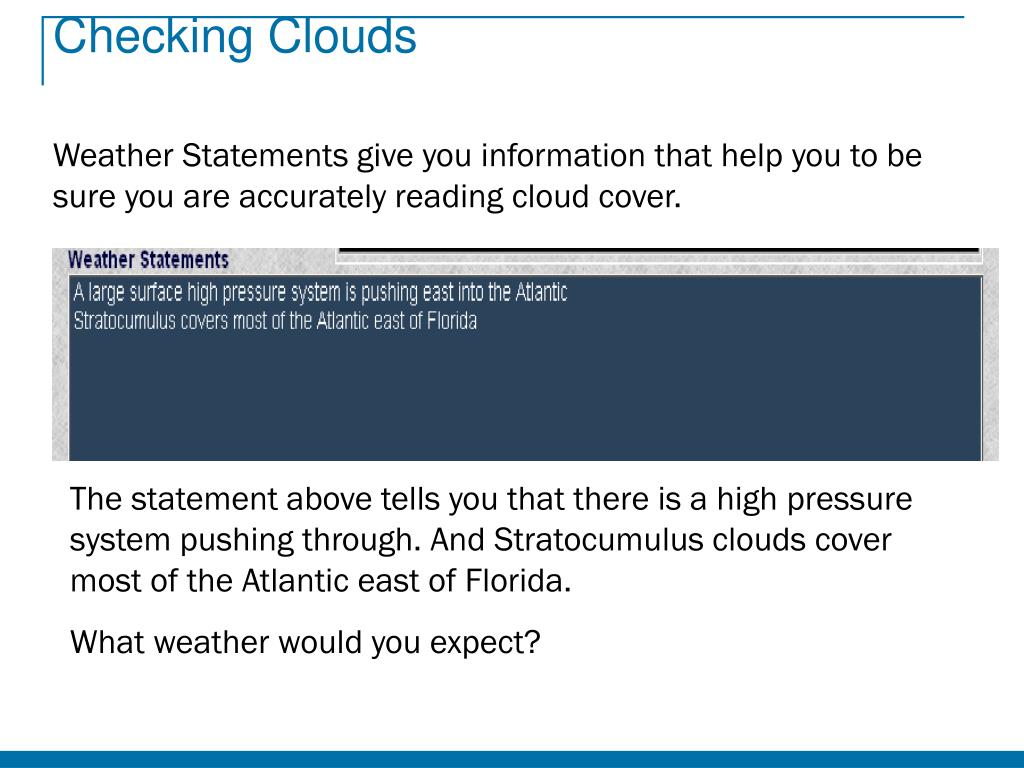 Checking Clouds

Weather Statements give you information that help you to be sure you are accurately reading cloud cover.

Weather Statements

A large surface high pressure system is pushing east into the Atlantic
Stratocumulus covers most of the Atlantic east of Florida

The statement above tells you that there is a high pressure system pushing through. And Stratocumulus clouds cover most of the Atlantic east of Florida.

What weather would you expect?